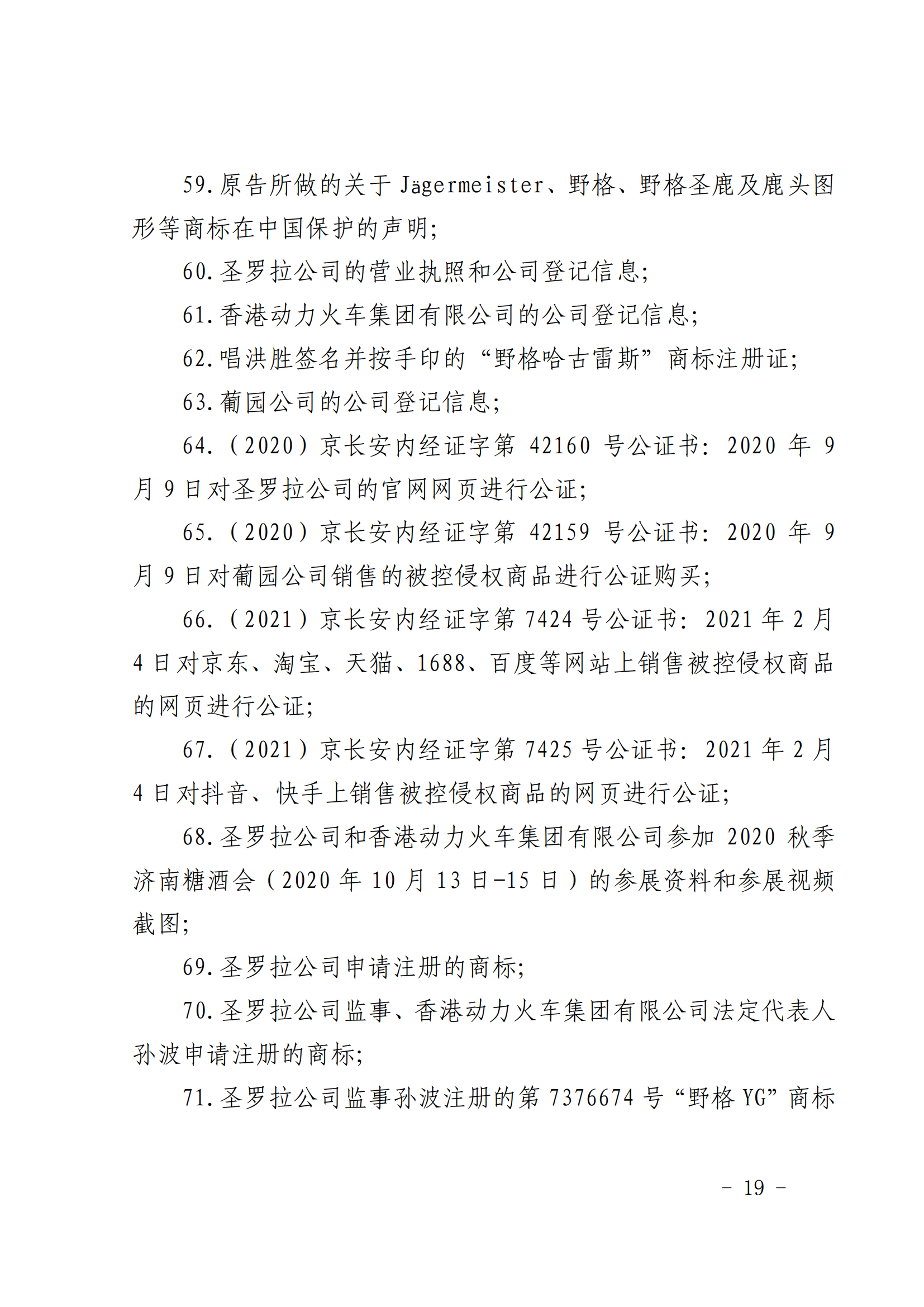 59.原告所做的关于 Jägermeister、野格、野格圣鹿及鹿头图形等商标在中国保护的声明;

60.圣罗拉公司的营业执照和公司登记信息;

61.香港动力火车集团有限公司的公司登记信息;

62.唱洪胜签名并按手印的“野格哈古雷斯”商标注册证;

63.葡园公司的公司登记信息;

64.（2020）京长安内经证字第 42160 号公证书：2020 年 9 月 9 日对圣罗拉公司的官网网页进行公证;

65.（2020）京长安内经证字第 42159 号公证书：2020 年 9 月 9 日对葡园公司销售的被控侵权商品进行公证购买;

66.（2021）京长安内经证字第 7424 号公证书：2021 年 2 月 4 日对京东、淘宝、天猫、1688、百度等网站上销售被控侵权商品的网页进行公证;

67.（2021）京长安内经证字第 7425 号公证书：2021 年 2 月 4 日对抖音、快手上销售被控侵权商品的网页进行公证;

68.圣罗拉公司和香港动力火车集团有限公司参加 2020 秋季济南糖酒会（2020 年 10 月 13 日-15 日）的参展资料和参展视频截图;

69.圣罗拉公司申请注册的商标;

70.圣罗拉公司监事、香港动力火车集团有限公司法定代表人孙波申请注册的商标;

71.圣罗拉公司监事孙波注册的第 7376674 号“野格 YG”商标

- 19 -